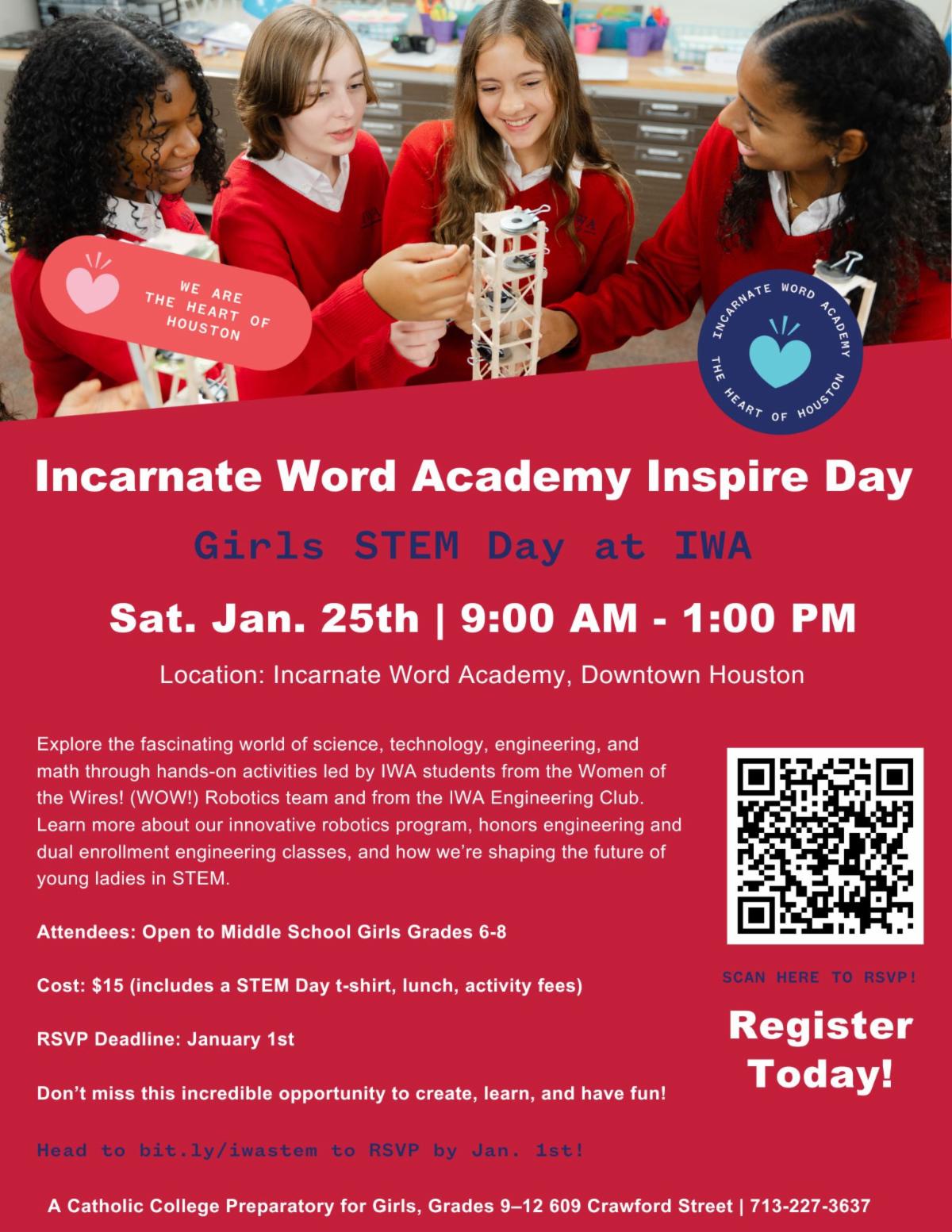 WE ARE
THE HEART OF
HOUSTON

INCARNATE WORD ACADEMY
THE HEART OF HOUSTON

Incarnate Word Academy Inspire Day

Girls STEM Day at IWA

Sat. Jan. 25th | 9:00 AM - 1:00 PM

Location: Incarnate Word Academy, Downtown Houston

Explore the fascinating world of science, technology, engineering, and math through hands-on activities led by IWA students from the Women of the Wires! (WOW!) Robotics team and from the IWA Engineering Club. Learn more about our innovative robotics program, honors engineering and dual enrollment engineering classes, and how we're shaping the future of young ladies in STEM.

Attendees: Open to Middle School Girls Grades 6-8

Cost: $15 (includes a STEM Day t-shirt, lunch, activity fees)

RSVP Deadline: January 1st

Don't miss this incredible opportunity to create, learn, and have fun!

Head to bit.ly/iwastem to RSVP by Jan. 1st!

SCAN HERE TO RSVP!

Register Today!

A Catholic College Preparatory for Girls, Grades 9–12 609 Crawford Street | 713-227-3637